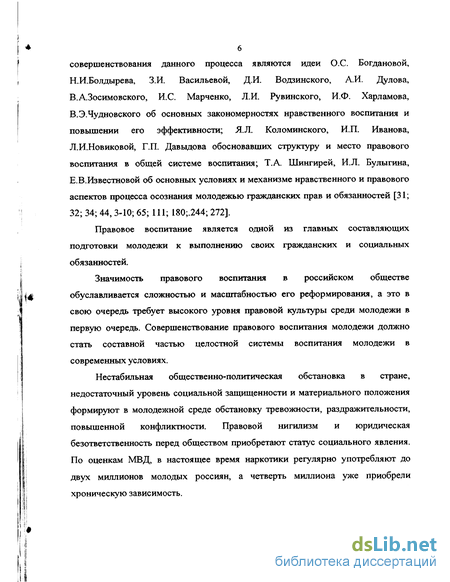 6

совершенствования данного процесса являются идеи О.С. Богдановой, Н.И.Болдырева, З.И. Васильевой, Д.И. Водзинского, А.И. Дулова, В.А.Зосимовского, И.С. Марченко, Л.И. Рувинского, И.Ф. Харламова, В.Э.Чудновского об основных закономерностях нравственного воспитания и повышении его эффективности; Я.Л. Коломинского, И.П. Иванова, Л.И.Новиковой, Г.П. Давыдова обосновавших структуру и место правового воспитания в общей системе воспитания; Т.А. Шингирей, И.Л. Булыгина, Е.В.Известновой об основных условиях и механизме нравственного и правового аспектов процесса осознания молодежью гражданских прав и обязанностей [31; 32; 34; 44, 3-10; 65; 111; 180;.244; 272].

Правовое воспитание является одной из главных составляющих подготовки молодежи к выполнению своих гражданских и социальных обязанностей.

Значимость правового воспитания в российском обществе обуславливается сложностью и масштабностью его реформирования, а это в свою очередь требует высокого уровня правовой культуры среди молодежи в первую очередь. Совершенствование правового воспитания молодежи должно стать составной частью целостной системы воспитания молодежи в современных условиях.

Нестабильная общественно-политическая обстановка в стране, недостаточный уровень социальной защищенности и материального положения формируют в молодежной среде обстановку тревожности, раздражительности, повышенной конфликтности. Правовой нигилизм и юридическая безответственность перед обществом приобретают статус социального явления. По оценкам МВД, в настоящее время наркотики регулярно употребляют до двух миллионов молодых россиян, а четверть миллиона уже приобрели хроническую зависимость.

dsLib.net
библиотека диссертаций